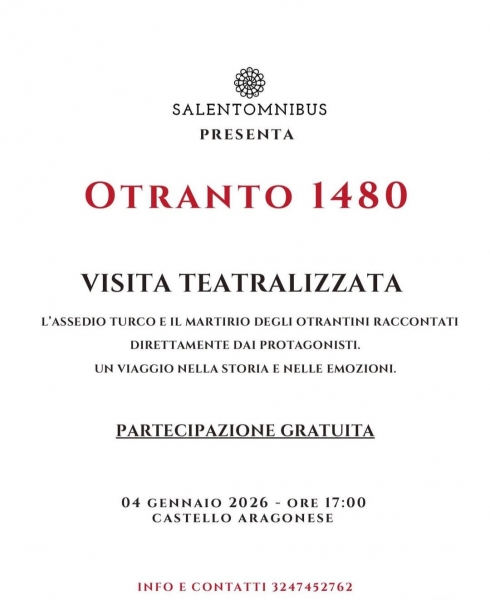 SALENTOMNIBUS
PRESENTA

OTRANTO 1480

VISITA TEATRALIZZATA

L'ASSEDIO TURCO E IL MARTIRIO DEGLI OTRANTINI RACCONTATI DIRETTAMENTE DAI PROTAGONISTI.
UN VIAGGIO NELLA STORIA E NELLE EMOZIONI.

PARTECIPAZIONE GRATUITA

04 GENNAIO 2026 - ORE 17:00
CASTELLO ARAGONESE

INFO E CONTATTI 3247452762